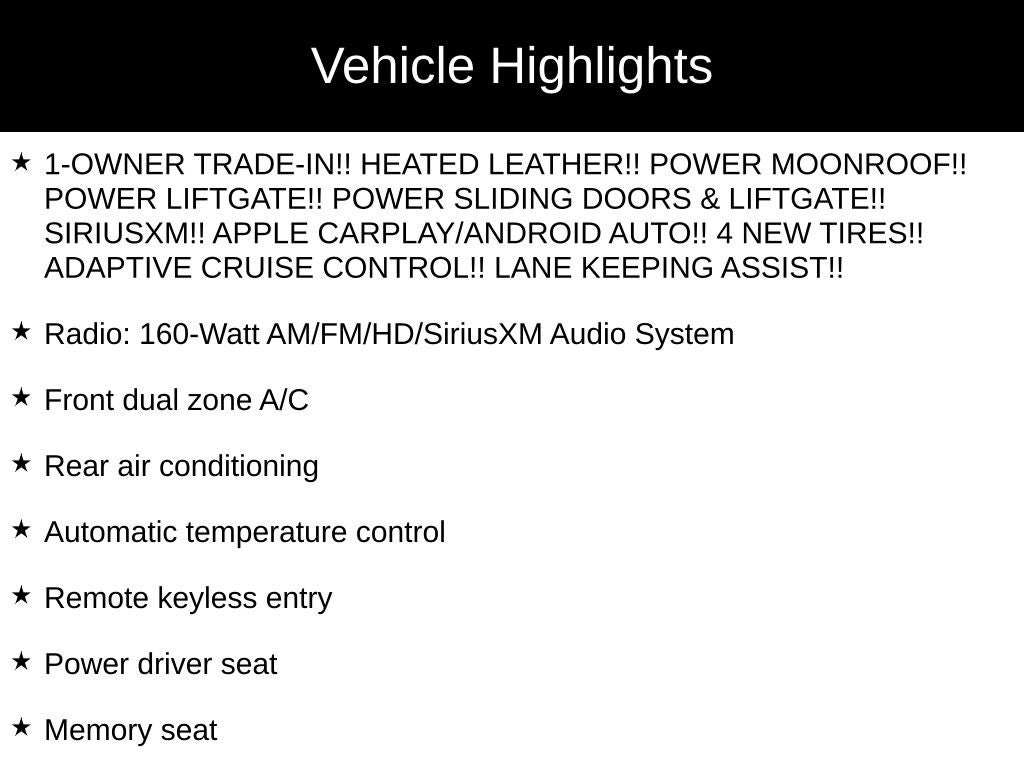 Vehicle Highlights

★ 1-OWNER TRADE-IN!! HEATED LEATHER!! POWER MOONROOF!! POWER LIFTGATE!! POWER SLIDING DOORS & LIFTGATE!! SIRIUSXM!! APPLE CARPLAY/ANDROID AUTO!! 4 NEW TIRES!! ADAPTIVE CRUISE CONTROL!! LANE KEEPING ASSIST!!

★ Radio: 160-Watt AM/FM/HD/SiriusXM Audio System

★ Front dual zone A/C

★ Rear air conditioning

★ Automatic temperature control

★ Remote keyless entry

★ Power driver seat

★ Memory seat